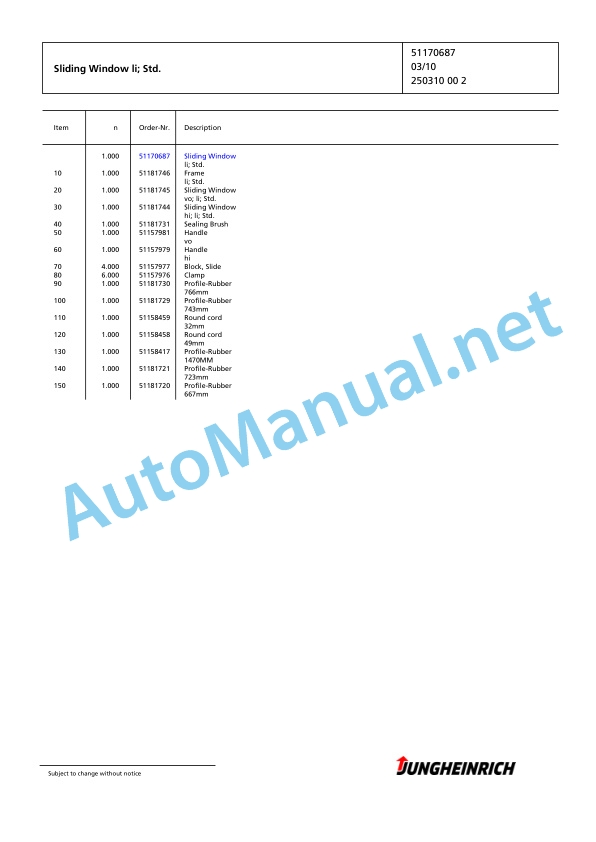 Sliding Window li; Std.

51170687
03/10
250310 00 2

| Item | n | Order-Nr. | Description |
|---|---|---|---|
|  | 1.000 | 51170687 | Sliding Window li; Std. |
| 10 | 1.000 | 51181746 | Frame li; Std. |
| 20 | 1.000 | 51181745 | Sliding Window vo; li; Std. |
| 30 | 1.000 | 51181744 | Sliding Window hi; li; Std. |
| 40 | 1.000 | 51181731 | Sealing Brush |
| 50 | 1.000 | 51157981 | Handle vo |
| 60 | 1.000 | 51157979 | Handle hi |
| 70 | 4.000 | 51157977 | Block, Slide |
| 80 | 6.000 | 51157976 | Clamp |
| 90 | 1.000 | 51181730 | Profile-Rubber 766mm |
| 100 | 1.000 | 51181729 | Profile-Rubber 743mm |
| 110 | 1.000 | 51158459 | Round cord 32mm |
| 120 | 1.000 | 51158458 | Round cord 49mm |
| 130 | 1.000 | 51158417 | Profile-Rubber 1470MM |
| 140 | 1.000 | 51181721 | Profile-Rubber 723mm |
| 150 | 1.000 | 51181720 | Profile-Rubber 667mm |

Subject to change without notice

JUNGHEINRICH

AutoManual.net